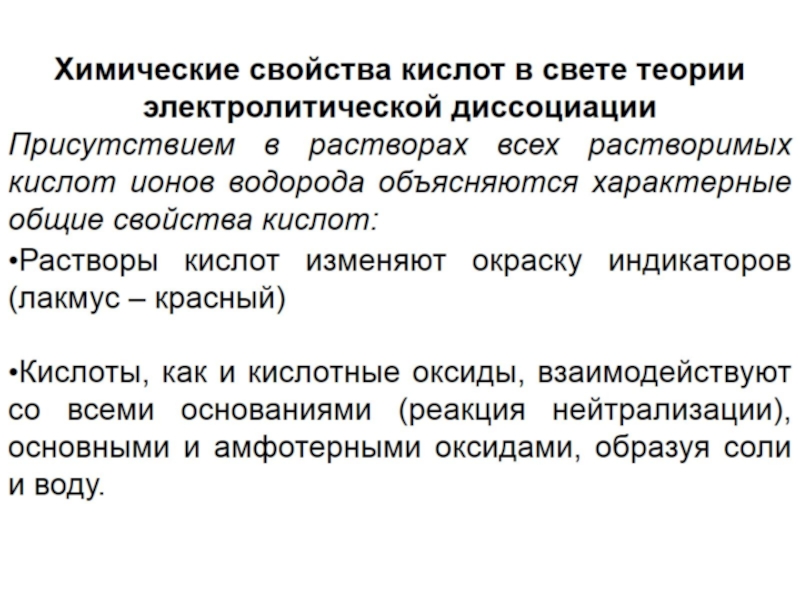 Химические свойства кислот в свете теории электролитической диссоциации

Присутствием в растворах всех растворимых кислот ионов водорода объясняются характерные общие свойства кислот:

•Растворы кислот изменяют окраску индикаторов (лакмус – красный)

•Кислоты, как и кислотные оксиды, взаимодействуют со всеми основаниями (реакция нейтрализации), основными и амфотерными оксидами, образуя соли и воду.